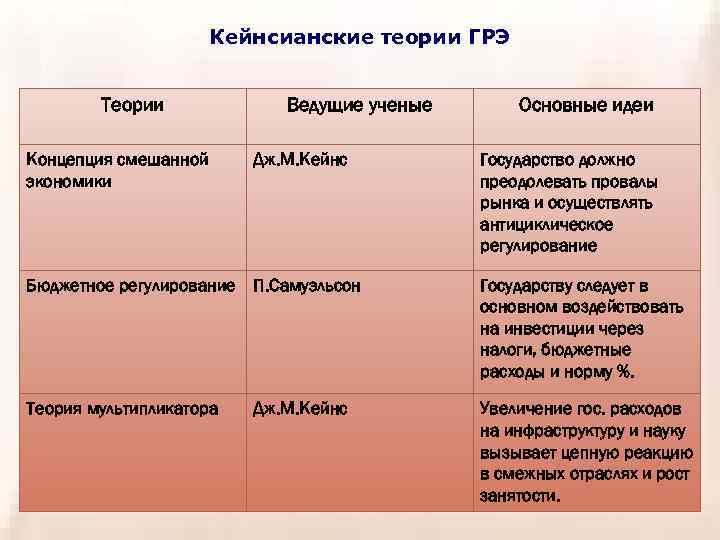 Кейнсианские теории ГРЭ

| Теории | Ведущие ученые | Основные идеи |
|---|---|---|
| Концепция смешанной экономики | Дж.М.Кейнс | Государство должно преодолевать провалы рынка и осуществлять антициклическое регулирование |
| Бюджетное регулирование | П.Самуэльсон | Государству следует в основном воздействовать на инвестиции через налоги, бюджетные расходы и норму %. |
| Теория мультипликатора | Дж.М.Кейнс | Увеличение гос. расходов на инфраструктуру и науку вызывает цепную реакцию в смежных отраслях и рост занятости. |